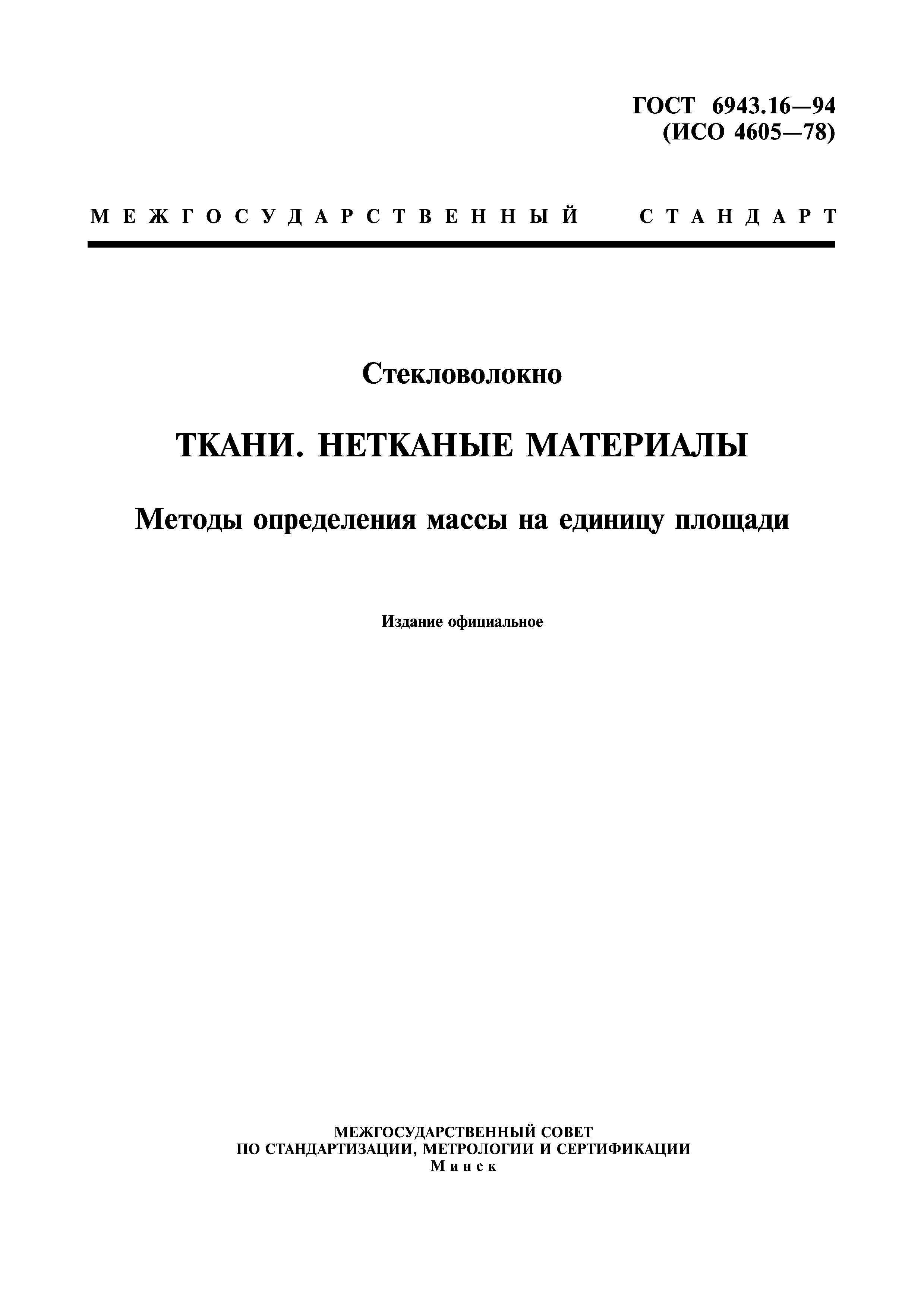 ГОСТ 6943.16—94
(ИСО 4605—78)

МЕЖГОСУДАРСТВЕННЫЙ СТАНДАРТ

Стекловолокно

ТКАНИ. НЕТКАНЫЕ МАТЕРИАЛЫ

Методы определения массы на единицу площади

Издание официальное

МЕЖГОСУДАРСТВЕННЫЙ СОВЕТ
ПО СТАНДАРТИЗАЦИИ, МЕТРОЛОГИИ И СЕРТИФИКАЦИИ
Минск